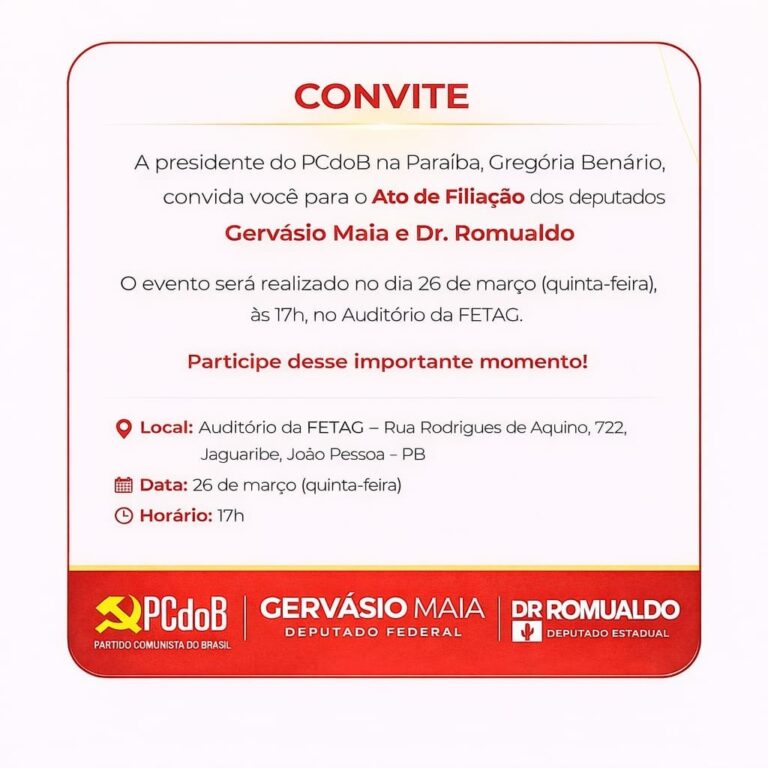 CONVITE

A presidente do PCdoB na Paraíba, Gregória Benário, convida você para o Ato de Filiação dos deputados

Gervásio Maia e Dr. Romualdo

O evento será realizado no dia 26 de março (quinta-feira), às 17h, no Auditório da FETAG.

Participe desse importante momento!

Local: Auditório da FETAG – Rua Rodrigues de Aquino, 722, Jaguaribe, João Pessoa – PB

Data: 26 de março (quinta-feira)

Horário: 17h

PCdoB
PARTIDO COMUNISTA DO BRASIL

GERVÁSIO MAIA
DEPUTADO FEDERAL

DR ROMUALDO
DEPUTADO ESTADUAL